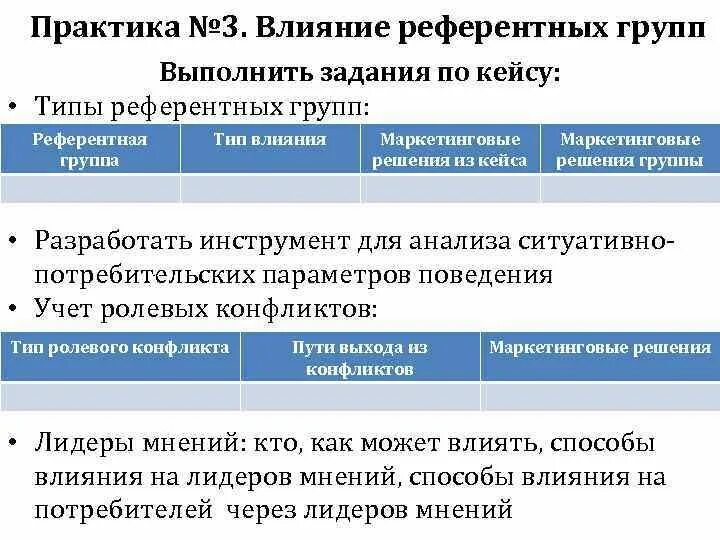 Практика №3. Влияние референтных групп

Выполнить задания по кейсу:

• Типы референтных групп:

| Референтная группа | Тип влияния | Маркетинговые решения из кейса | Маркетинговые решения группы |
|---|---|---|---|
| | | | |

• Разработать инструмент для анализа ситуативно-потребительских параметров поведения

• Учет ролевых конфликтов:

| Тип ролевого конфликта | Пути выхода из конфликтов | Маркетинговые решения |
|---|---|---|
| | | |

• Лидеры мнений: кто, как может влиять, способы влияния на лидеров мнений, способы влияния на потребителей через лидеров мнений